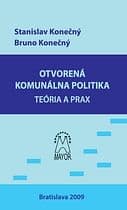 Stanislav Konečný
Bruno Konečný

OTVORENÁ
KOMUNÁLNA POLITIKA
TEÓRIA A PRAX

MAYOR

Bratislava 2009